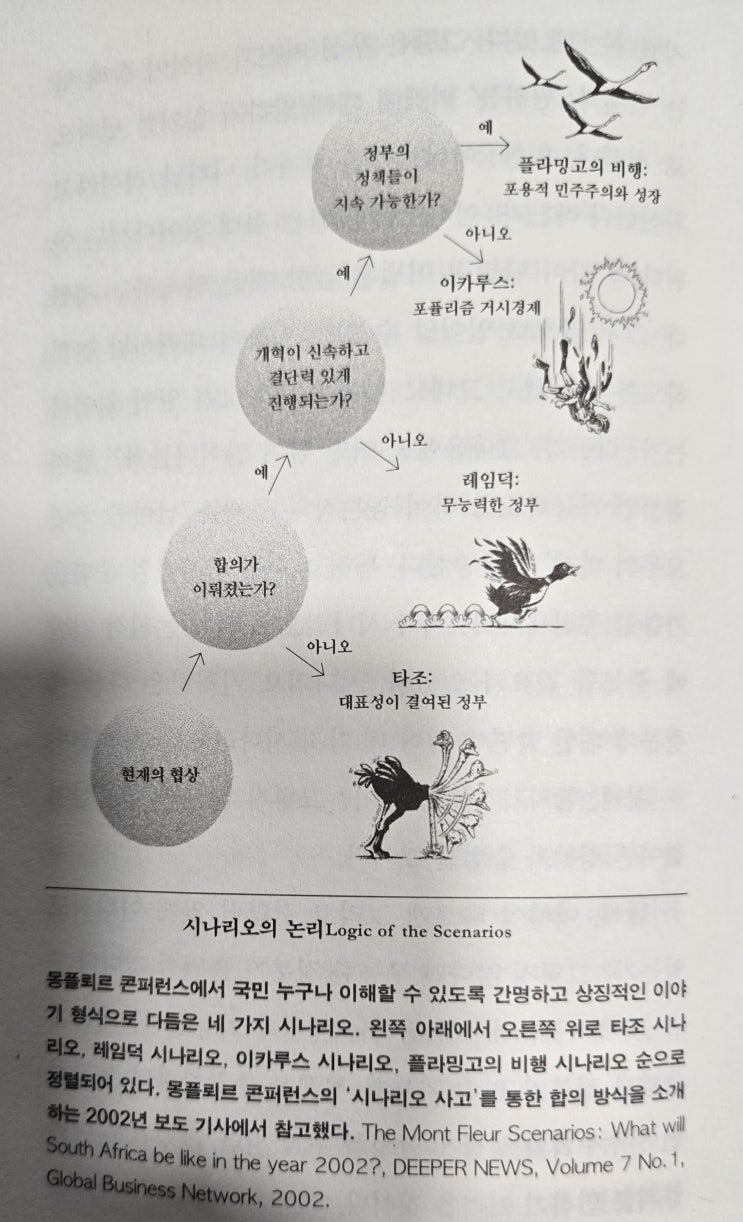 정부의
정책들이
지속 가능한가?

예

플라밍고의 비행:
포용적 민주주의와 성장

아니오

이카루스:
포퓰리즘 거시경제

예

개혁이 신속하고
결단력 있게
진행되는가?

아니오

레임덕:
무능력한 정부

예

합의가
이뤄졌는가?

아니오

타조:
대표성이 결여된 정부

현재의 협상

시나리오의 논리Logic of the Scenarios

몽플뢰르 콘퍼런스에서 국민 누구나 이해할 수 있도록 간명하고 상징적인 이야기 형식으로 다듬은 네 가지 시나리오. 왼쪽 아래에서 오른쪽 위로 타조 시나리오, 레임덕 시나리오, 이카루스 시나리오, 플라밍고의 비행 시나리오 순으로 정렬되어 있다. 몽플뢰르 콘퍼런스의 '시나리오 사고'를 통한 합의 방식을 소개하는 2002년 보도 기사에서 참고했다. The Mont Fleur Scenarios: What will South Africa be like in the year 2002?, DEEPER NEWS, Volume 7 No. 1, Global Business Network, 2002.